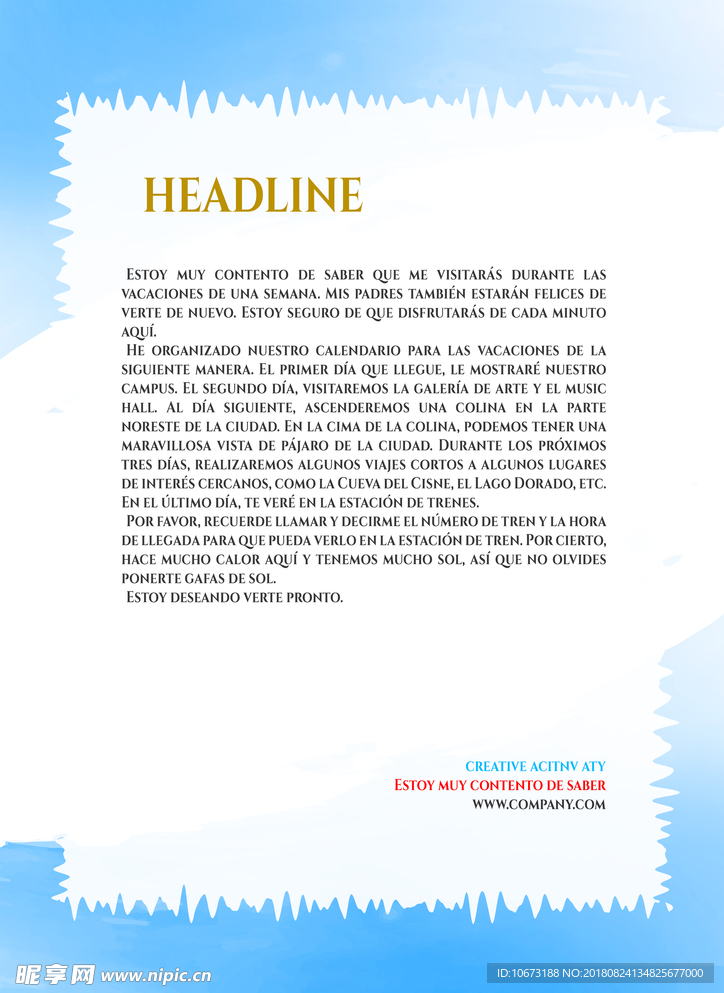 HEADLINE

Estoy muy contento de saber que me visitarás durante las vacaciones de una semana. Mis padres también estarán felices de verte de nuevo. Estoy seguro de que disfrutarás de cada minuto aquí.

He organizado nuestro calendario para las vacaciones de la siguiente manera. El primer día que llegue, le mostraré nuestro campus. El segundo día, visitaremos la galería de arte y el music hall. Al día siguiente, ascenderemos una colina en la parte noreste de la ciudad. En la cima de la colina, podemos tener una maravillosa vista de pájaro de la ciudad. Durante los próximos tres días, realizaremos algunos viajes cortos a algunos lugares de interés cercanos, como la Cueva del Cisne, el Lago Dorado, etc. En el último día, te veré en la estación de trenes.

Por favor, recuerde llamar y decirme el número de tren y la hora de llegada para que pueda verlo en la estación de tren. Por cierto, hace mucho calor aquí y tenemos mucho sol, así que no olvides ponerte gafas de sol.

Estoy deseando verte pronto.

CREATIVE ACITNV ATY
Estoy muy contento de saber
WWW.COMPANY.COM

昵享网 www.nipic.cn
ID:10673188 NO:20180824134825677000